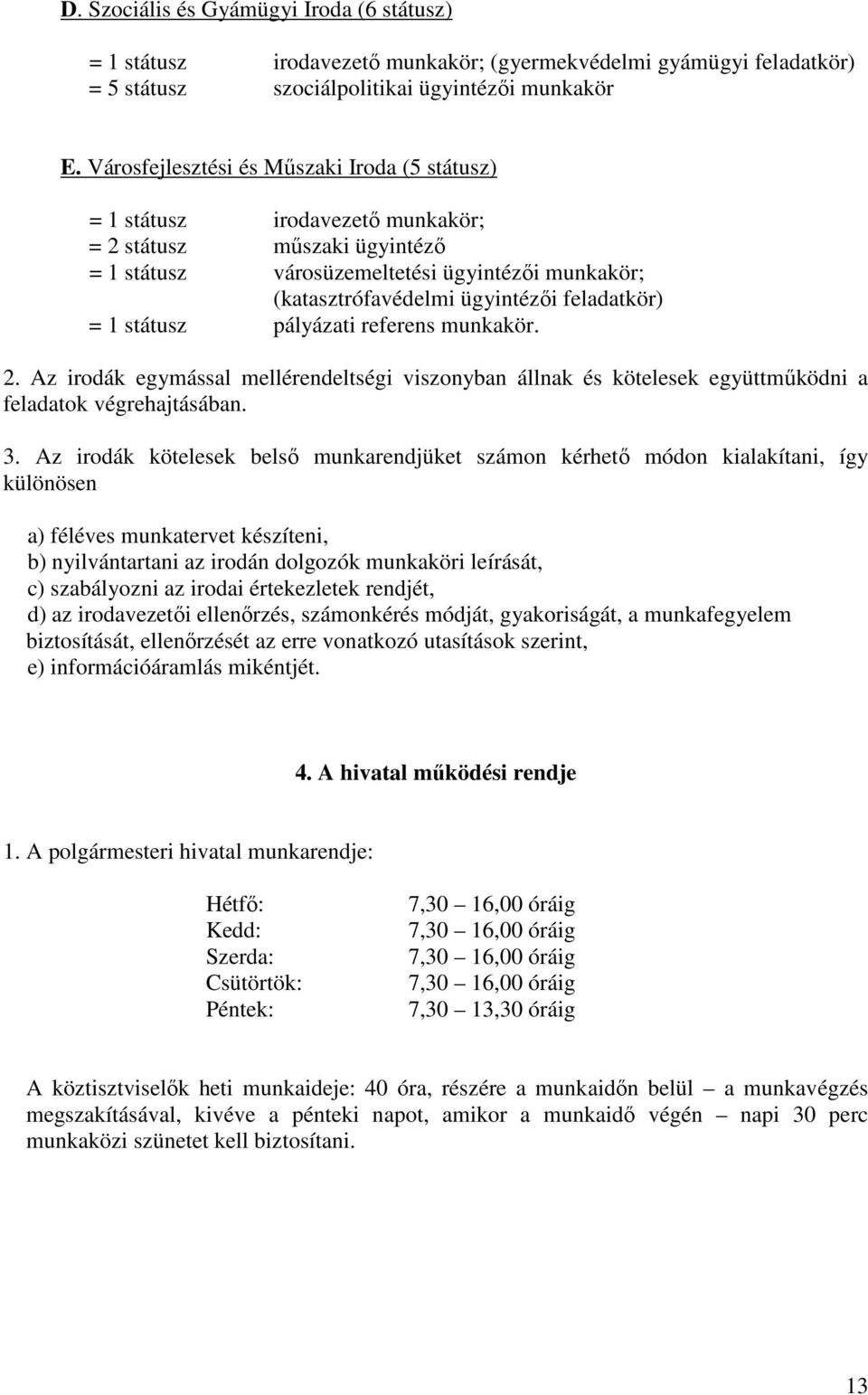 D. Szociális és Gyámügyi Iroda (6 státusz)

= 1 státusz irodavezető munkakör; (gyermekvédelmi gyámügyi feladatkör)
= 5 státusz szociálpolitikai ügyintézői munkakör

E. Városfejlesztési és Műszaki Iroda (5 státusz)

= 1 státusz irodavezető munkakör;
= 2 státusz műszaki ügyintéző
= 1 státusz városüzemeltetési ügyintézői munkakör; (katasztrófavédelmi ügyintézői feladatkör)
= 1 státusz pályázati referens munkakör.

2. Az irodák egymással mellérendeltségi viszonyban állnak és kötelesek együttműködni a feladatok végrehajtásában.

3. Az irodák kötelesek belső munkarendjüket számon kérhető módon kialakítani, így különösen

a) féléves munkatervet készíteni,
b) nyilvántartani az irodán dolgozók munkaköri leírását,
c) szabályozni az irodai értekezletek rendjét,
d) az irodavezetői ellenőrzés, számonkérés módját, gyakoriságát, a munkafegyelem biztosítását, ellenőrzését az erre vonatkozó utasítások szerint,
e) információáramlás mikéntjét.

4. A hivatal működési rendje

1. A polgármesteri hivatal munkarendje:

Hétfő: 7,30 – 16,00 óráig
Kedd: 7,30 – 16,00 óráig
Szerda: 7,30 – 16,00 óráig
Csütörtök: 7,30 – 16,00 óráig
Péntek: 7,30 – 13,30 óráig

A köztisztviselők heti munkaideje: 40 óra, részére a munkaidőn belül – a munkavégzés megszakításával, kivéve a pénteki napot, amikor a munkaidő végén – napi 30 perc munkaközi szünetet kell biztosítani.

13